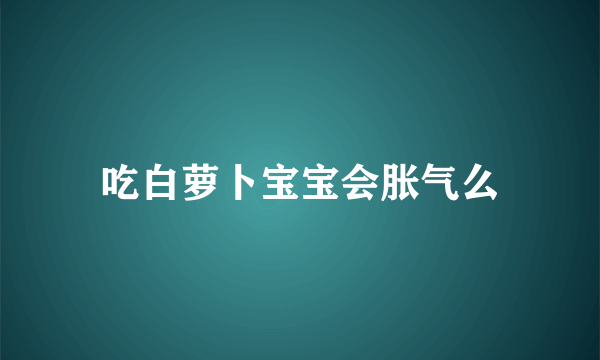 吃白萝卜宝宝会胀气么